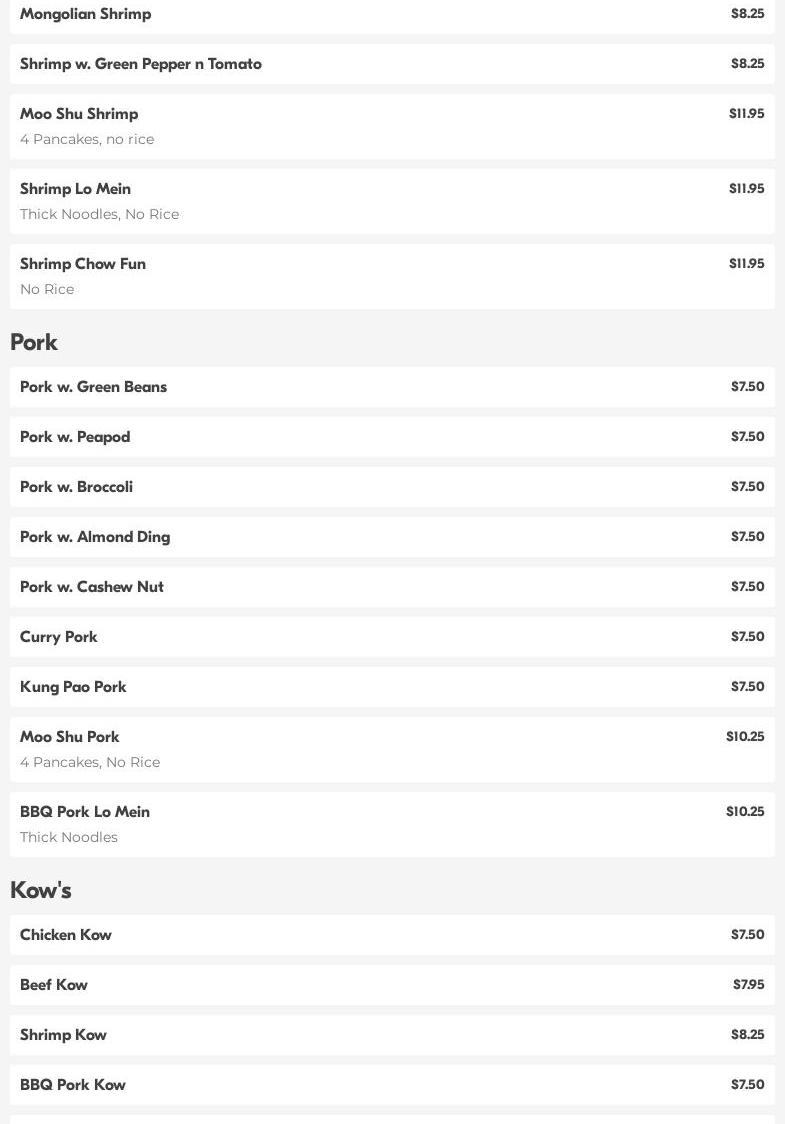 Mongolian Shrimp $8.25

Shrimp w. Green Pepper n Tomato $8.25

Moo Shu Shrimp $11.95
4 Pancakes, no rice

Shrimp Lo Mein $11.95
Thick Noodles, No Rice

Shrimp Chow Fun $11.95
No Rice

Pork

Pork w. Green Beans $7.50

Pork w. Peapod $7.50

Pork w. Broccoli $7.50

Pork w. Almond Ding $7.50

Pork w. Cashew Nut $7.50

Curry Pork $7.50

Kung Pao Pork $7.50

Moo Shu Pork $10.25
4 Pancakes, No Rice

BBQ Pork Lo Mein $10.25
Thick Noodles

Kow's

Chicken Kow $7.50

Beef Kow $7.95

Shrimp Kow $8.25

BBQ Pork Kow $7.50